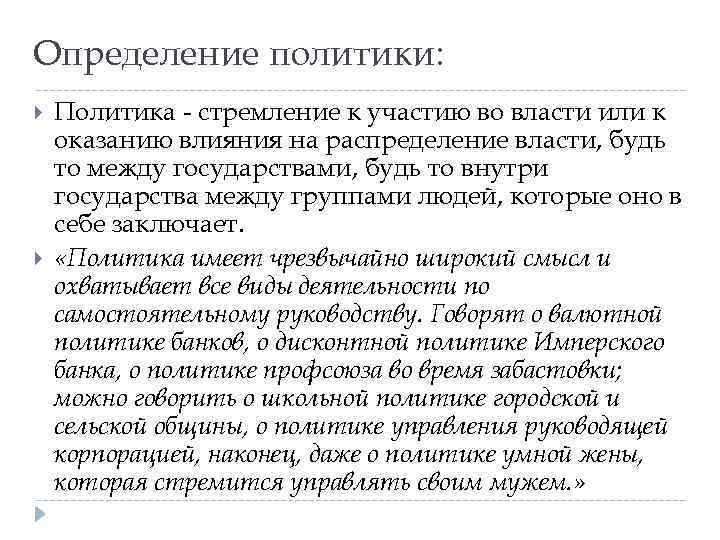 Определение политики:

Политика - стремление к участию во власти или к оказанию влияния на распределение власти, будь то между государствами, будь то внутри государства между группами людей, которые оно в себе заключает.

«Политика имеет чрезвычайно широкий смысл и охватывает все виды деятельности по самостоятельному руководству. Говорят о валютной политике банков, о дисконтной политике Имперского банка, о политике профсоюза во время забастовки; можно говорить о школьной политике городской и сельской общины, о политике управления руководящей корпорацией, наконец, даже о политике умной жены, которая стремится управлять своим мужем.»